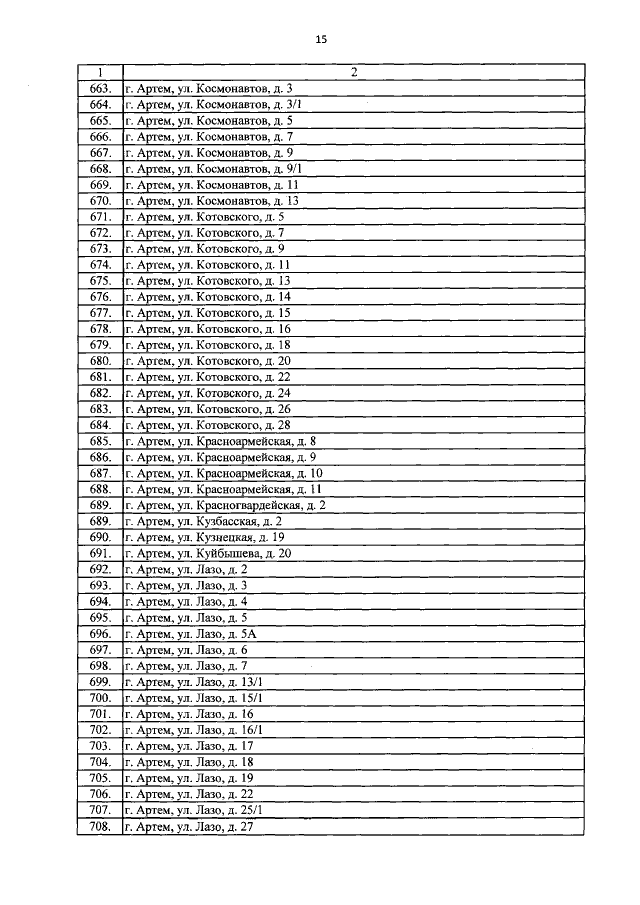 15

| 1 | 2 |
|---|---|
| 663. | г. Артем, ул. Космонавтов, д. 3 |
| 664. | г. Артем, ул. Космонавтов, д. 3/1 |
| 665. | г. Артем, ул. Космонавтов, д. 5 |
| 666. | г. Артем, ул. Космонавтов, д. 7 |
| 667. | г. Артем, ул. Космонавтов, д. 9 |
| 668. | г. Артем, ул. Космонавтов, д. 9/1 |
| 669. | г. Артем, ул. Космонавтов, д. 11 |
| 670. | г. Артем, ул. Космонавтов, д. 13 |
| 671. | г. Артем, ул. Котовского, д. 5 |
| 672. | г. Артем, ул. Котовского, д. 7 |
| 673. | г. Артем, ул. Котовского, д. 9 |
| 674. | г. Артем, ул. Котовского, д. 11 |
| 675. | г. Артем, ул. Котовского, д. 13 |
| 676. | г. Артем, ул. Котовского, д. 14 |
| 677. | г. Артем, ул. Котовского, д. 15 |
| 678. | г. Артем, ул. Котовского, д. 16 |
| 679. | г. Артем, ул. Котовского, д. 18 |
| 680. | г. Артем, ул. Котовского, д. 20 |
| 681. | г. Артем, ул. Котовского, д. 22 |
| 682. | г. Артем, ул. Котовского, д. 24 |
| 683. | г. Артем, ул. Котовского, д. 26 |
| 684. | г. Артем, ул. Котовского, д. 28 |
| 685. | г. Артем, ул. Красноармейская, д. 8 |
| 686. | г. Артем, ул. Красноармейская, д. 9 |
| 687. | г. Артем, ул. Красноармейская, д. 10 |
| 688. | г. Артем, ул. Красноармейская, д. 11 |
| 689. | г. Артем, ул. Красногвардейская, д. 2 |
| 689. | г. Артем, ул. Кузбасская, д. 2 |
| 690. | г. Артем, ул. Кузнецкая, д. 19 |
| 691. | г. Артем, ул. Куйбышева, д. 20 |
| 692. | г. Артем, ул. Лазо, д. 2 |
| 693. | г. Артем, ул. Лазо, д. 3 |
| 694. | г. Артем, ул. Лазо, д. 4 |
| 695. | г. Артем, ул. Лазо, д. 5 |
| 696. | г. Артем, ул. Лазо, д. 5А |
| 697. | г. Артем, ул. Лазо, д. 6 |
| 698. | г. Артем, ул. Лазо, д. 7 |
| 699. | г. Артем, ул. Лазо, д. 13/1 |
| 700. | г. Артем, ул. Лазо, д. 15/1 |
| 701. | г. Артем, ул. Лазо, д. 16 |
| 702. | г. Артем, ул. Лазо, д. 16/1 |
| 703. | г. Артем, ул. Лазо, д. 17 |
| 704. | г. Артем, ул. Лазо, д. 18 |
| 705. | г. Артем, ул. Лазо, д. 19 |
| 706. | г. Артем, ул. Лазо, д. 22 |
| 707. | г. Артем, ул. Лазо, д. 25/1 |
| 708. | г. Артем, ул. Лазо, д. 27 |